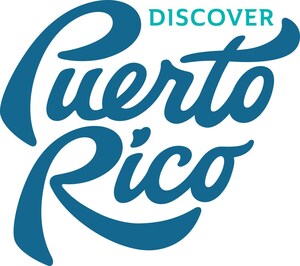 DISCOVER
Puerto
Rico